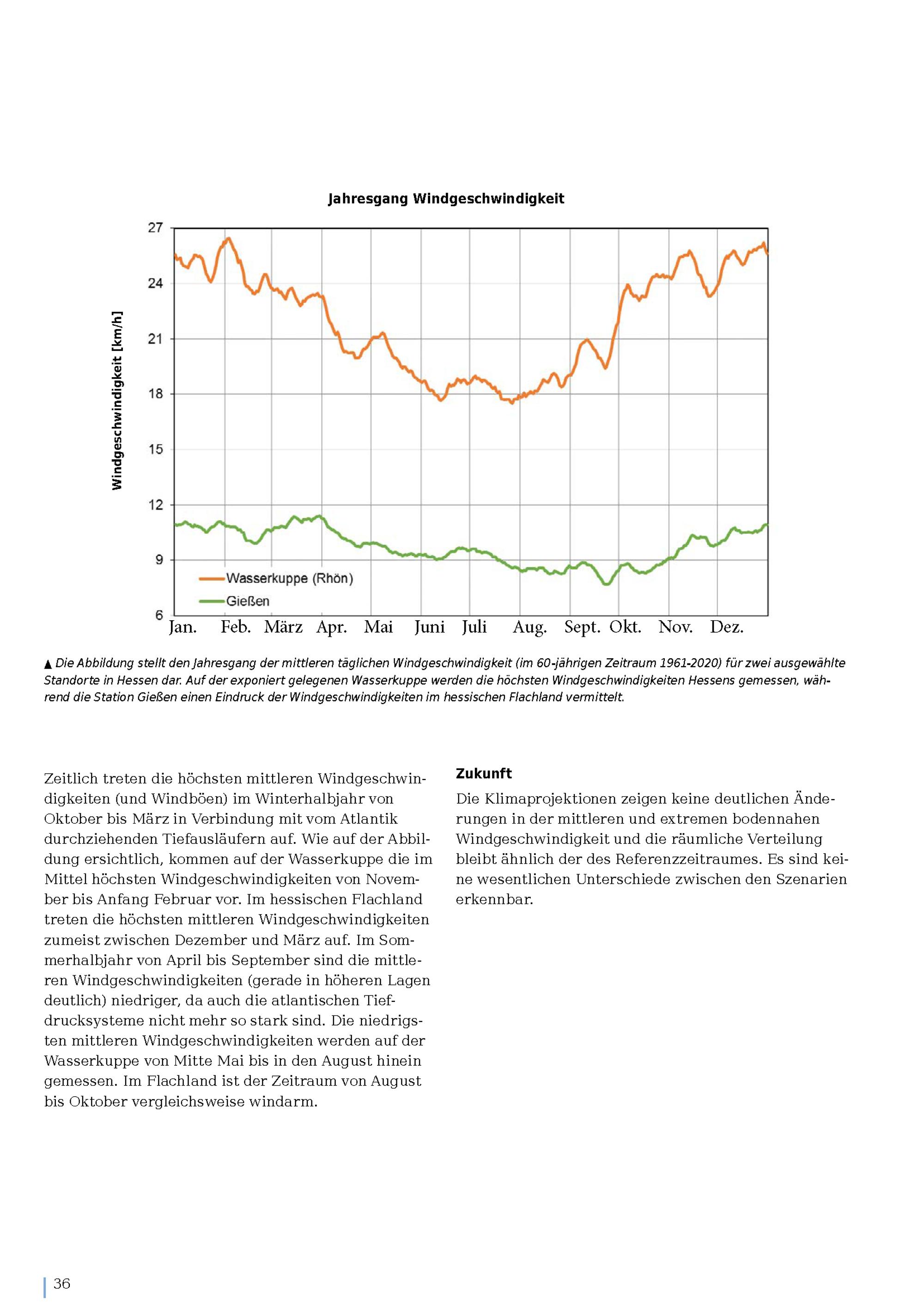 Jahresgang Windgeschwindigkeit

Windgeschwindigkeit [km/h]

27
24
21
18
15
12
9
6

Wasserkuppe (Rhön)
Gießen

Jan. Feb. März Apr. Mai Juni Juli Aug. Sept. Okt. Nov. Dez.

▲ Die Abbildung stellt den Jahresgang der mittleren täglichen Windgeschwindigkeit (im 60-jährigen Zeitraum 1961-2020) für zwei ausgewählte Standorte in Hessen dar. Auf der exponiert gelegenen Wasserkuppe werden die höchsten Windgeschwindigkeiten Hessens gemessen, während die Station Gießen einen Eindruck der Windgeschwindigkeiten im hessischen Flachland vermittelt.

Zeitlich treten die höchsten mittleren Windgeschwindigkeiten (und Windböen) im Winterhalbjahr von Oktober bis März in Verbindung mit vom Atlantik durchziehenden Tiefausläufern auf. Wie auf der Abbildung ersichtlich, kommen auf der Wasserkuppe die im Mittel höchsten Windgeschwindigkeiten von November bis Anfang Februar vor. Im hessischen Flachland treten die höchsten mittleren Windgeschwindigkeiten zumeist zwischen Dezember und März auf. Im Sommerhalbjahr von April bis September sind die mittleren Windgeschwindigkeiten (gerade in höheren Lagen deutlich) niedriger, da auch die atlantischen Tiefdrucksysteme nicht mehr so stark sind. Die niedrigsten mittleren Windgeschwindigkeiten werden auf der Wasserkuppe von Mitte Mai bis in den August hinein gemessen. Im Flachland ist der Zeitraum von August bis Oktober vergleichsweise windarm.

Zukunft

Die Klimaprojektionen zeigen keine deutlichen Änderungen in der mittleren und extremen bodennahen Windgeschwindigkeit und die räumliche Verteilung bleibt ähnlich der des Referenzzeitraumes. Es sind keine wesentlichen Unterschiede zwischen den Szenarien erkennbar.

36